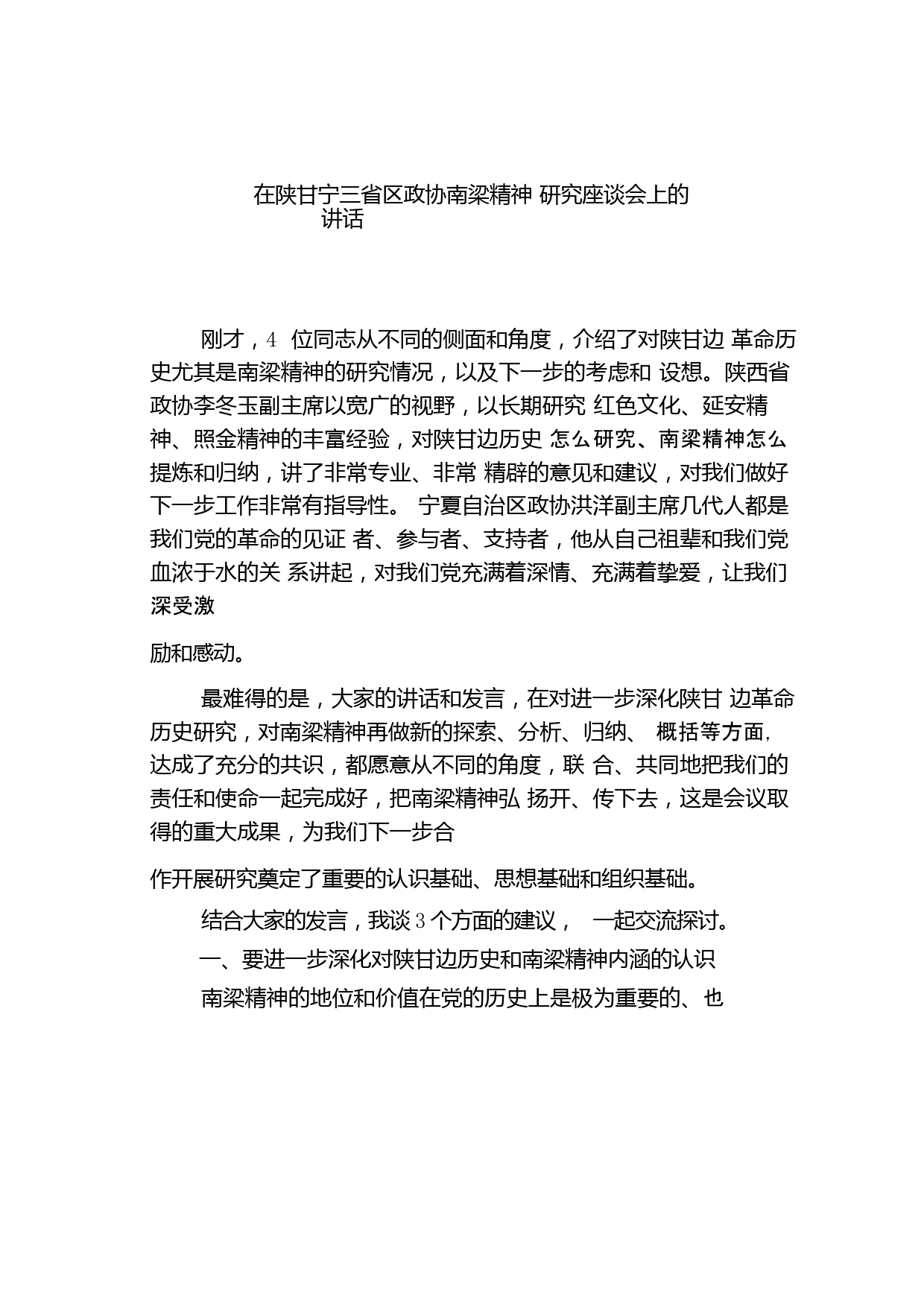 在陕甘宁三省区政协南梁精神 研究座谈会上的讲话

刚才，4 位同志从不同的侧面和角度，介绍了对陕甘边 革命历史尤其是南梁精神的研究情况，以及下一步的考虑和 设想。陕西省政协李冬玉副主席以宽广的视野，以长期研究 红色文化、延安精神、照金精神的丰富经验，对陕甘边历史 怎么研究、南梁精神怎么提炼和归纳，讲了非常专业、非常 精辟的意见和建议，对我们做好下一步工作非常有指导性。 宁夏自治区政协洪洋副主席几代人都是我们党的革命的见证 者、参与者、支持者，他从自己祖辈和我们党血浓于水的关 系讲起，对我们党充满着深情、充满着挚爱，让我们深受激

励和感动。

最难得的是，大家的讲话和发言，在对进一步深化陕甘 边革命历史研究，对南梁精神再做新的探索、分析、归纳、 概括等方面，达成了充分的共识，都愿意从不同的角度，联 合、共同地把我们的责任和使命一起完成好，把南梁精神弘 扬开、传下去，这是会议取得的重大成果，为我们下一步合

作开展研究奠定了重要的认识基础、思想基础和组织基础。

结合大家的发言，我谈 3 个方面的建议， 一起交流探讨。

一、要进一步深化对陕甘边历史和南梁精神内涵的认识

南梁精神的地位和价值在党的历史上是极为重要的、也